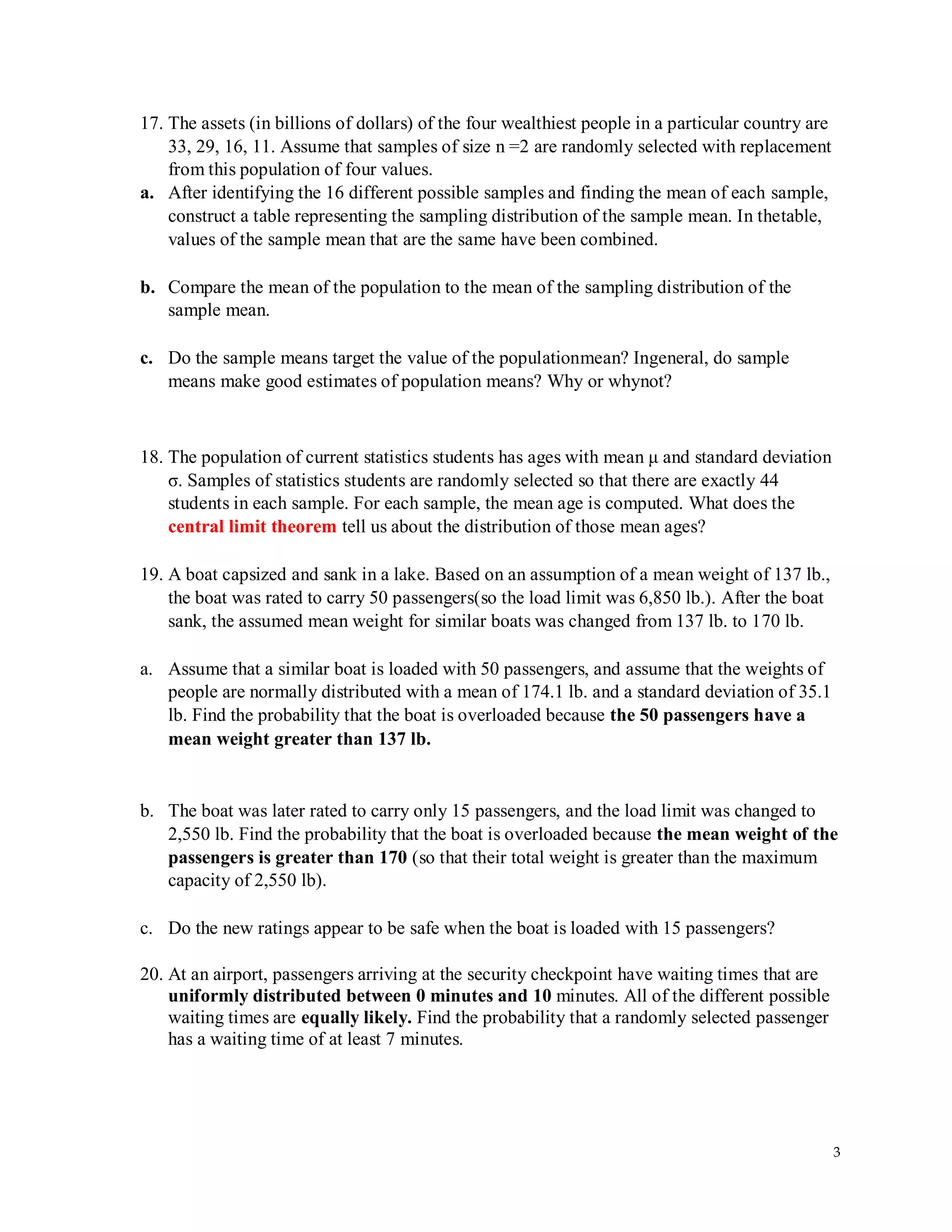 17. The assets (in billions of dollars) of the four wealthiest people in a particular country are 33, 29, 16, 11. Assume that samples of size n =2 are randomly selected with replacement from this population of four values.

a. After identifying the 16 different possible samples and finding the mean of each sample, construct a table representing the sampling distribution of the sample mean. In thetable, values of the sample mean that are the same have been combined.

b. Compare the mean of the population to the mean of the sampling distribution of the sample mean.

c. Do the sample means target the value of the populationmean? Ingeneral, do sample means make good estimates of population means? Why or whynot?

18. The population of current statistics students has ages with mean μ and standard deviation σ. Samples of statistics students are randomly selected so that there are exactly 44 students in each sample. For each sample, the mean age is computed. What does the central limit theorem tell us about the distribution of those mean ages?

19. A boat capsized and sank in a lake. Based on an assumption of a mean weight of 137 lb., the boat was rated to carry 50 passengers(so the load limit was 6,850 lb.). After the boat sank, the assumed mean weight for similar boats was changed from 137 lb. to 170 lb.

a. Assume that a similar boat is loaded with 50 passengers, and assume that the weights of people are normally distributed with a mean of 174.1 lb. and a standard deviation of 35.1 lb. Find the probability that the boat is overloaded because the 50 passengers have a mean weight greater than 137 lb.

b. The boat was later rated to carry only 15 passengers, and the load limit was changed to 2,550 lb. Find the probability that the boat is overloaded because the mean weight of the passengers is greater than 170 (so that their total weight is greater than the maximum capacity of 2,550 lb).

c. Do the new ratings appear to be safe when the boat is loaded with 15 passengers?

20. At an airport, passengers arriving at the security checkpoint have waiting times that are uniformly distributed between 0 minutes and 10 minutes. All of the different possible waiting times are equally likely. Find the probability that a randomly selected passenger has a waiting time of at least 7 minutes.

3